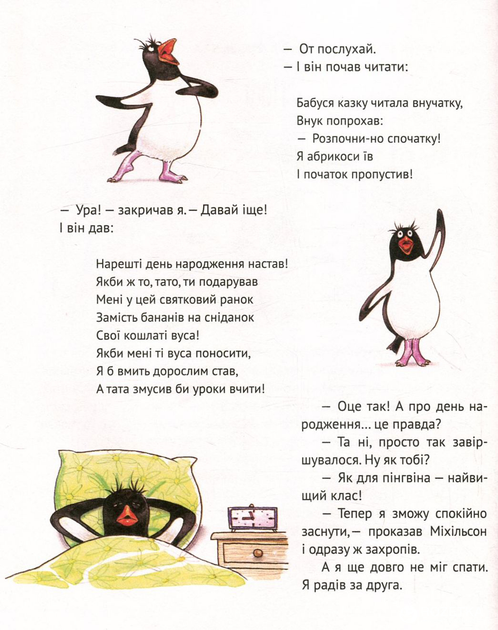 — От послухай.
— І він почав читати:

Бабуся казку читала внучатку,
Внук попрохав:
— Розпочни-но спочатку!
Я абрикоси їв
І початок пропустив!

— Ура! — закричав я. — Давай іще!
І він дав:

Нарешті день народження настав!
Якби ж то, тато, ти подарував
Мені у цей святковий ранок
Замість бананів на сніданок
Свої кошлаті вуса!
Якби мені ті вуса поносити,
Я б вмить дорослим став,
А тата змусив би уроки вчити!

— Оце так! А про день народження... це правда?

— Та ні, просто так завіршувалося. Ну як тобі?

— Як для пінгвіна — найвищий клас!

— Тепер я зможу спокійно заснути,— проказав Міхільсон і одразу ж захропів.

А я ще довго не міг спати. Я радів за друга.